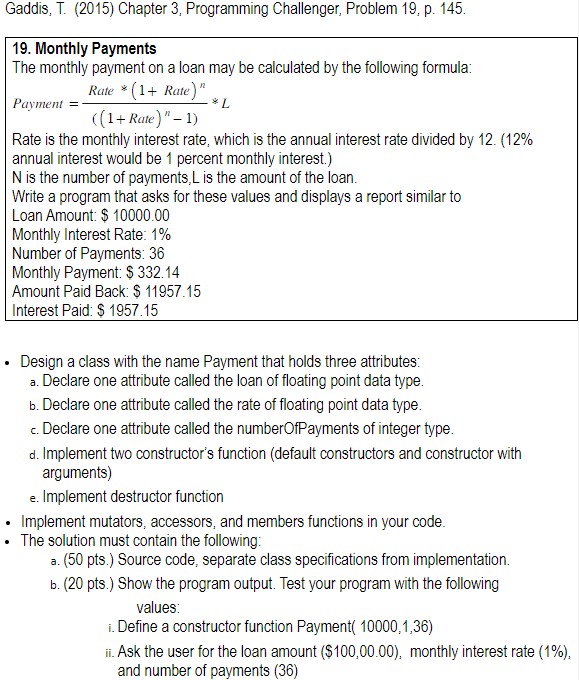 Gaddis, T. (2015) Chapter 3, Programming Challenger, Problem 19, p. 145.

19. Monthly Payments
The monthly payment on a loan may be calculated by the following formula:
$Payment = \frac{Rate * (1 + Rate)^n}{((1 + Rate)^n - 1)} * L$
Rate is the monthly interest rate, which is the annual interest rate divided by 12. (12% annual interest would be 1 percent monthly interest.)
N is the number of payments,L is the amount of the loan.
Write a program that asks for these values and displays a report similar to
Loan Amount: $ 10000.00
Monthly Interest Rate: 1%
Number of Payments: 36
Monthly Payment: $ 332.14
Amount Paid Back: $ 11957.15
Interest Paid: $ 1957.15

• Design a class with the name Payment that holds three attributes:
a. Declare one attribute called the loan of floating point data type.
b. Declare one attribute called the rate of floating point data type.
c. Declare one attribute called the numberOfPayments of integer type.
d. Implement two constructor's function (default constructors and constructor with arguments)
e. Implement destructor function
• Implement mutators, accessors, and members functions in your code.
• The solution must contain the following:
a. (50 pts.) Source code, separate class specifications from implementation.
b. (20 pts.) Show the program output. Test your program with the following values:
i. Define a constructor function Payment( 10000,1,36)
ii. Ask the user for the loan amount ($100,00.00), monthly interest rate (1%), and number of payments (36)